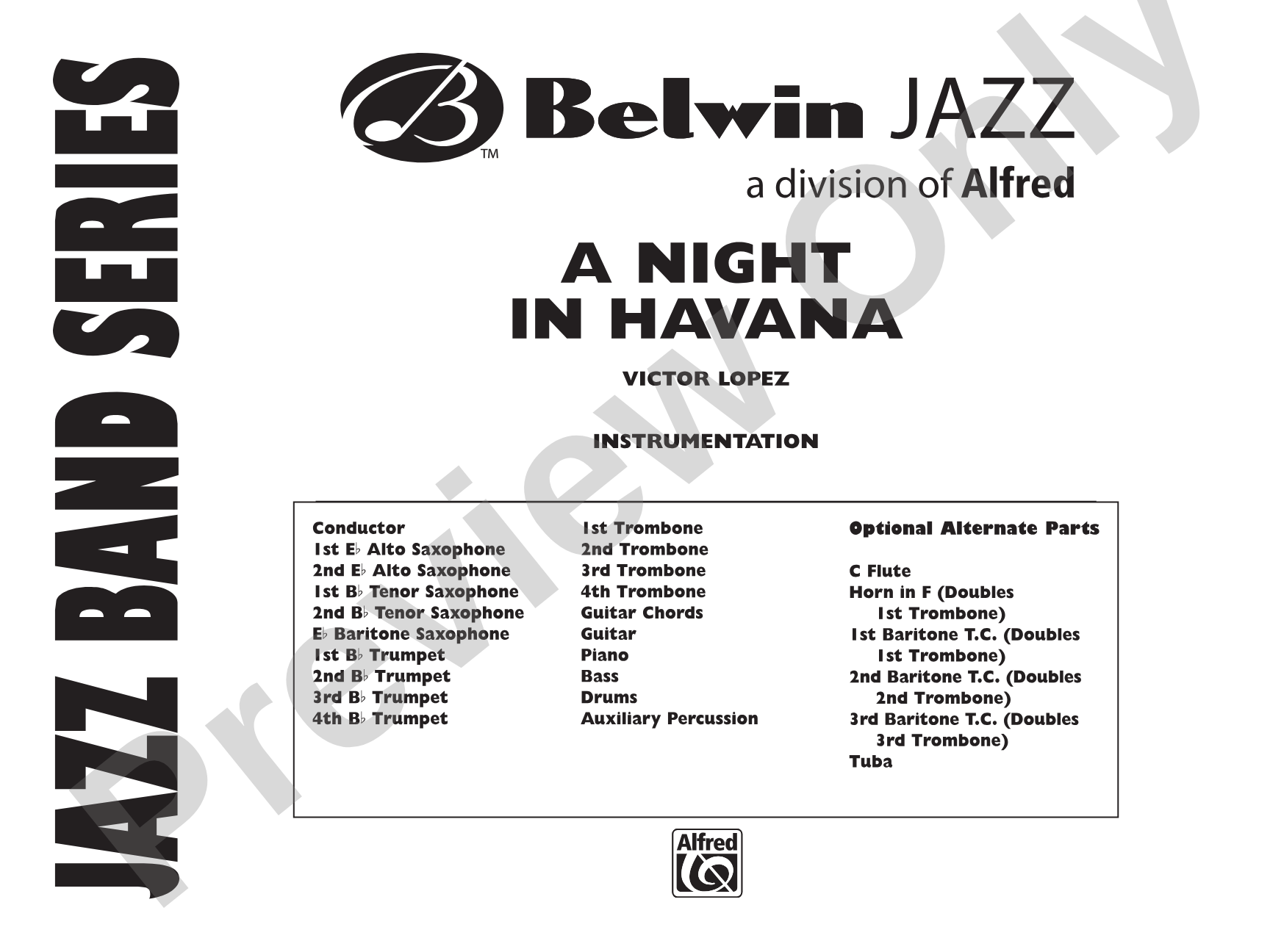 JAZZ BAND SERIES

Belwin JAZZ™

a division of Alfred

A NIGHT IN HAVANA

VICTOR LOPEZ

INSTRUMENTATION

Conductor
1st E♭ Alto Saxophone
2nd E♭ Alto Saxophone
1st B♭ Tenor Saxophone
2nd B♭ Tenor Saxophone
E♭ Baritone Saxophone
1st B♭ Trumpet
2nd B♭ Trumpet
3rd B♭ Trumpet
4th B♭ Trumpet

1st Trombone
2nd Trombone
3rd Trombone
4th Trombone
Guitar Chords
Guitar
Piano
Bass
Drums
Auxiliary Percussion

Optional Alternate Parts

C Flute
Horn in F (Doubles 1st Trombone)
1st Baritone T.C. (Doubles 1st Trombone)
2nd Baritone T.C. (Doubles 2nd Trombone)
3rd Baritone T.C. (Doubles 3rd Trombone)
Tuba

Alfred

Preview Only